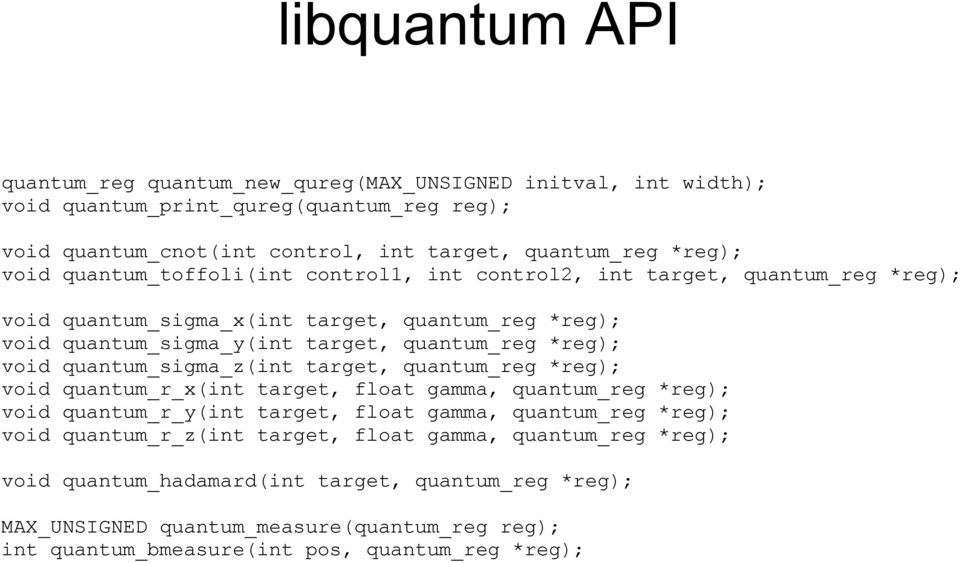 libquantum API

quantum_reg quantum_new_qureg(MAX_UNSIGNED initval, int width);
void quantum_print_qureg(quantum_reg reg);

void quantum_cnot(int control, int target, quantum_reg *reg);
void quantum_toffoli(int control1, int control2, int target, quantum_reg *reg);

void quantum_sigma_x(int target, quantum_reg *reg);
void quantum_sigma_y(int target, quantum_reg *reg);
void quantum_sigma_z(int target, quantum_reg *reg);
void quantum_r_x(int target, float gamma, quantum_reg *reg);
void quantum_r_y(int target, float gamma, quantum_reg *reg);
void quantum_r_z(int target, float gamma, quantum_reg *reg);

void quantum_hadamard(int target, quantum_reg *reg);

MAX_UNSIGNED quantum_measure(quantum_reg reg);
int quantum_bmeasure(int pos, quantum_reg *reg);